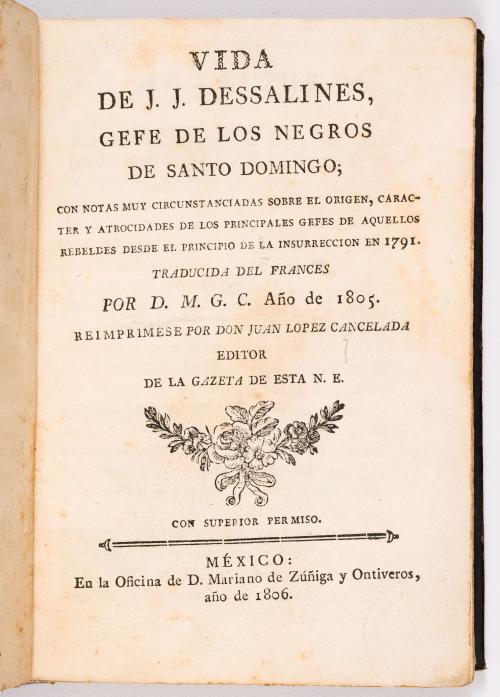 VIDA
DE J. J. DESSALINES,
GEFE DE LOS NEGROS
DE SANTO DOMINGO;

CON NOTAS MUY CIRCUNSTANCIADAS SOBRE EL ORIGEN, CARACTER Y ATROCIDADES DE LOS PRINCIPALES GEFES DE AQUELLOS REBELDES DESDE EL PRINCIPIO DE LA INSURRECCION EN 1791.

TRADUCIDA DEL FRANCES
POR D. M. G. C. Año de 1805.

REIMPRIMESE POR DON JUAN LOPEZ CANCELADA
EDITOR
DE LA GAZETA DE ESTA N. E.

CON SUPERIOR PERMISO.

MÉXICO:
En la Oficina de D. Mariano de Zúñiga y Ontiveros, año de 1806.